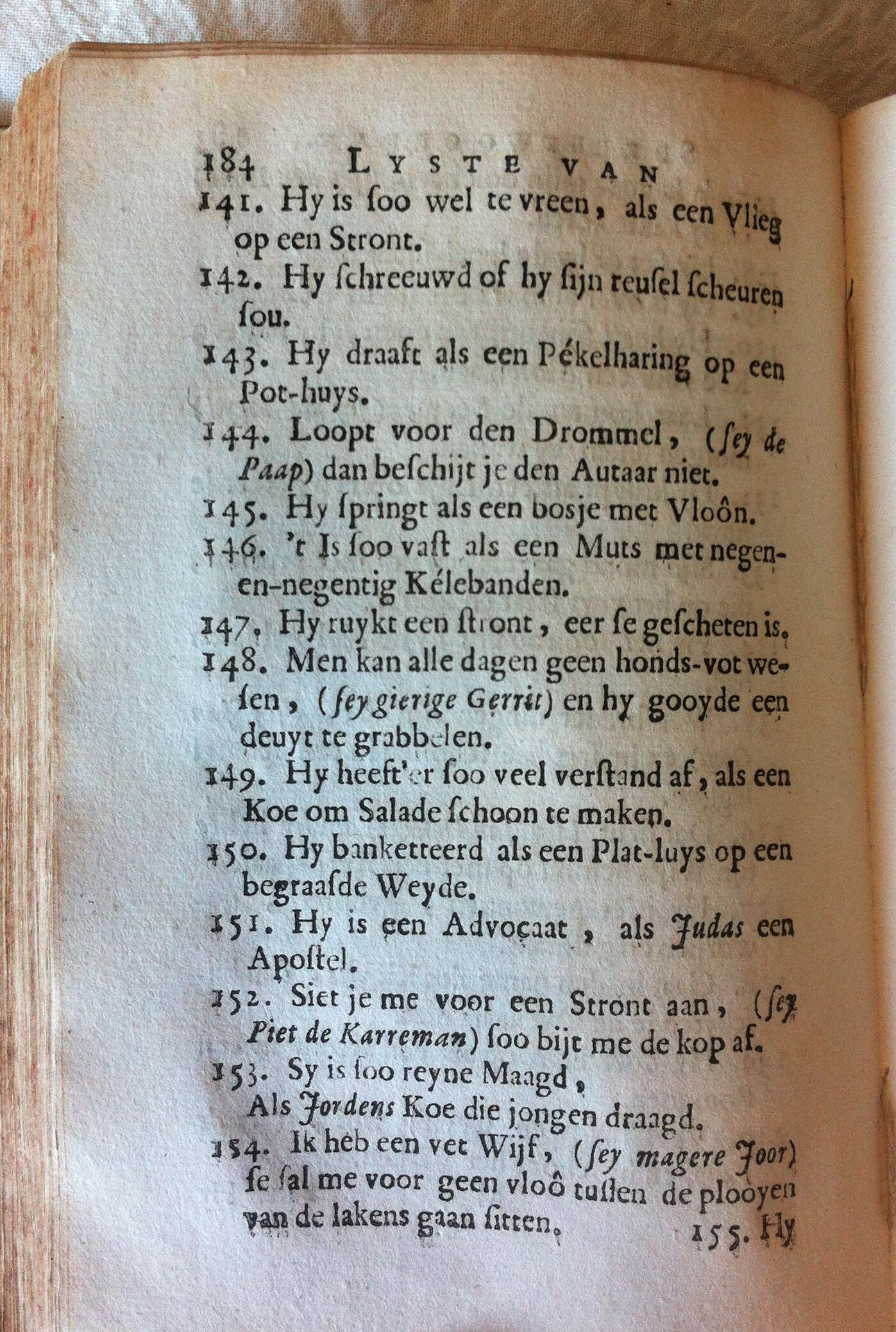 184 LYSTE VAN

141. Hy is ſoo wel te vreen, als een Vlieg op een Stront.

142. Hy ſchreeuwd of hy ſijn reuſel ſcheuren ſou.

143. Hy draaft als een Pékelharing op een Pot-huys.

144. Loopt voor den Drommel, (ſey de Paap) dan beſchijt je den Autaar niet.

145. Hy ſpringt als een bosje met Vloôn.

146. 't Is ſoo vaſt als een Muts met negen-en-negentig Kélebanden.

147. Hy ruykt een ſtront, eer ſe geſcheten is.

148. Men kan alle dagen geen honds-vot weſen, (ſey gierige Gerrit) en hy gooyde een deuyt te grabbelen.

149. Hy heeft'er ſoo veel verſtand af, als een Koe om Salade ſchoon te maken.

150. Hy banketteerd als een Plat-luys op een begraaſde Weyde.

151. Hy is een Advocaat, als Judas een Apoſtel.

152. Siet je me voor een Stront aan, (ſey Piet de Karreman) ſoo bijt me de kop af.

153. Sy is ſoo reyne Maagd,
Als Jordens Koe die jongen draagd.

154. Ik heb een vet Wijf, (ſey magere Joor) ſe ſal me voor geen vloô tuſſen de plooyen van de lakens gaan ſitten.

155. Hy